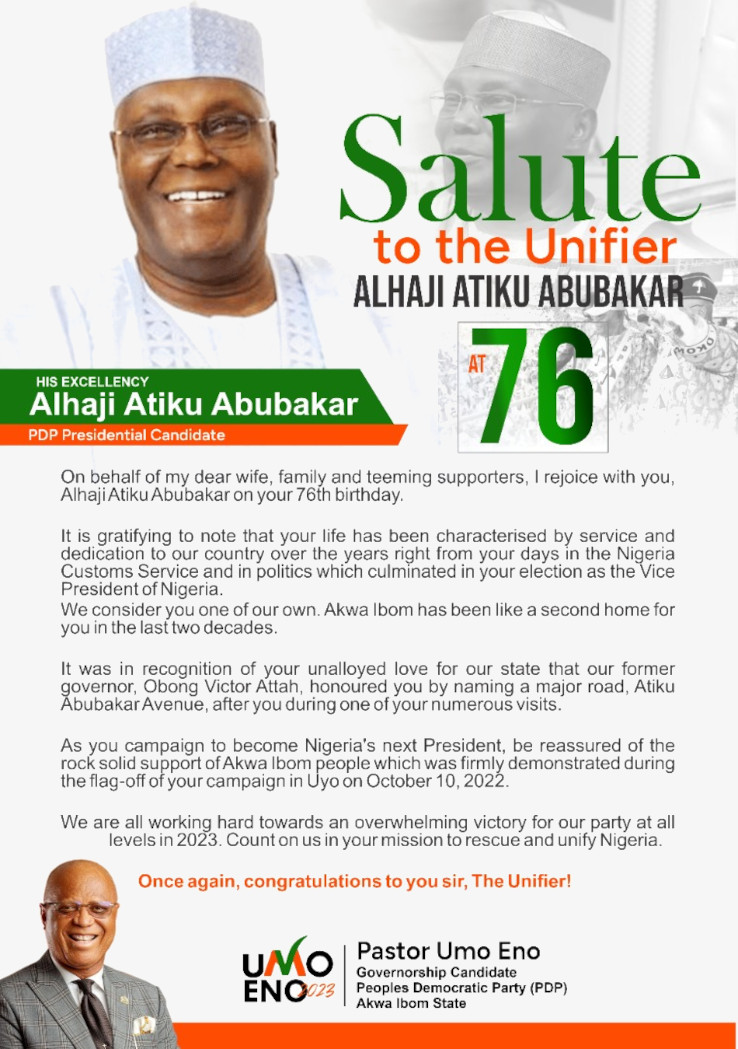 Salute
to the Unifier
ALHAJI ATIKU ABUBAKAR

AT 76

HIS EXCELLENCY
Alhaji Atiku Abubakar
PDP Presidential Candidate

On behalf of my dear wife, family and teeming supporters, I rejoice with you, Alhaji Atiku Abubakar on your 76th birthday.

It is gratifying to note that your life has been characterised by service and dedication to our country over the years right from your days in the Nigeria Customs Service and in politics which culminated in your election as the Vice President of Nigeria.
We consider you one of our own. Akwa Ibom has been like a second home for you in the last two decades.

It was in recognition of your unalloyed love for our state that our former governor, Obong Victor Attah, honoured you by naming a major road, Atiku Abubakar Avenue, after you during one of your numerous visits.

As you campaign to become Nigeria's next President, be reassured of the rock solid support of Akwa Ibom people which was firmly demonstrated during the flag-off of your campaign in Uyo on October 10, 2022.

We are all working hard towards an overwhelming victory for our party at all levels in 2023. Count on us in your mission to rescue and unify Nigeria.

Once again, congratulations to you sir, The Unifier!

UMO ENO 2023

Pastor Umo Eno
Governorship Candidate
Peoples Democratic Party (PDP)
Akwa Ibom State